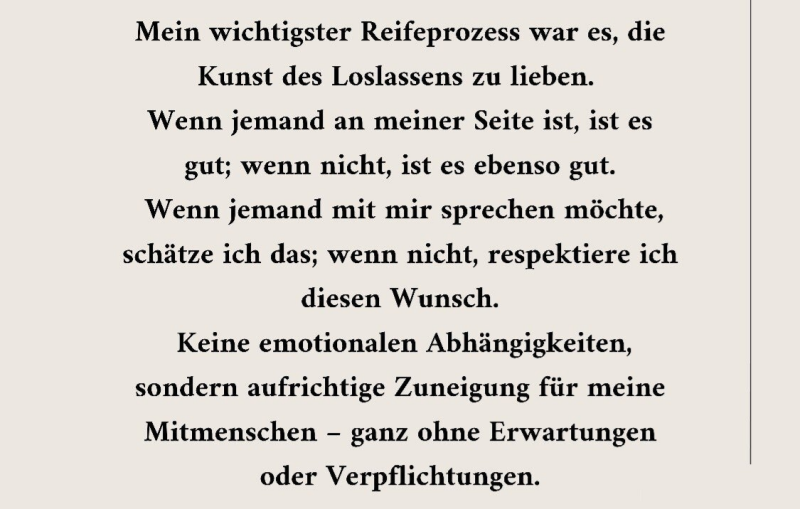 Mein wichtigster Reifeprozess war es, die Kunst des Loslassens zu lieben.

Wenn jemand an meiner Seite ist, ist es gut; wenn nicht, ist es ebenso gut.

Wenn jemand mit mir sprechen möchte, schätze ich das; wenn nicht, respektiere ich diesen Wunsch.

Keine emotionalen Abhängigkeiten, sondern aufrichtige Zuneigung für meine Mitmenschen – ganz ohne Erwartungen oder Verpflichtungen.